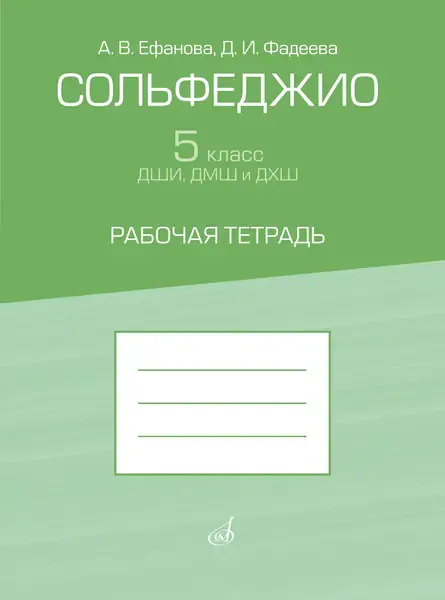 А. В. Ефанова, Д. И. Фадеева

СОЛЬФЕДЖИО

5 класс
ДШИ, ДМШ и ДХШ

РАБОЧАЯ ТЕТРАДЬ